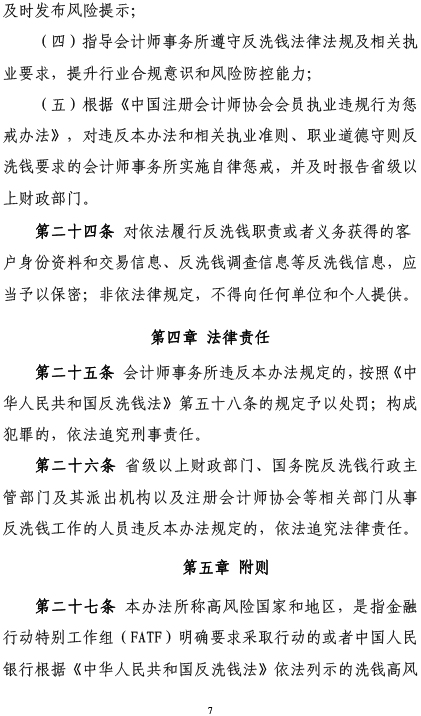 及时发布风险提示；

（四）指导会计师事务所遵守反洗钱法律法规及相关执业要求，提升行业合规意识和风险防控能力；

（五）根据《中国注册会计师协会会员执业违规行为惩戒办法》，对违反本办法和相关执业准则、职业道德守则反洗钱要求的会计师事务所实施自律惩戒，并及时报告省级以上财政部门。

第二十四条 对依法履行反洗钱职责或者义务获得的客户身份资料和交易信息、反洗钱调查信息等反洗钱信息，应当予以保密；非依法律规定，不得向任何单位和个人提供。

第四章 法律责任

第二十五条 会计师事务所违反本办法规定的，按照《中华人民共和国反洗钱法》第五十八条的规定予以处罚；构成犯罪的，依法追究刑事责任。

第二十六条 省级以上财政部门、国务院反洗钱行政主管部门及其派出机构以及注册会计师协会等相关部门从事反洗钱工作的人员违反本办法规定的，依法追究法律责任。

第五章 附则

第二十七条 本办法所称高风险国家和地区，是指金融行动特别工作组（FATF）明确要求采取行动的或者中国人民银行根据《中华人民共和国反洗钱法》依法列示的洗钱高风

7